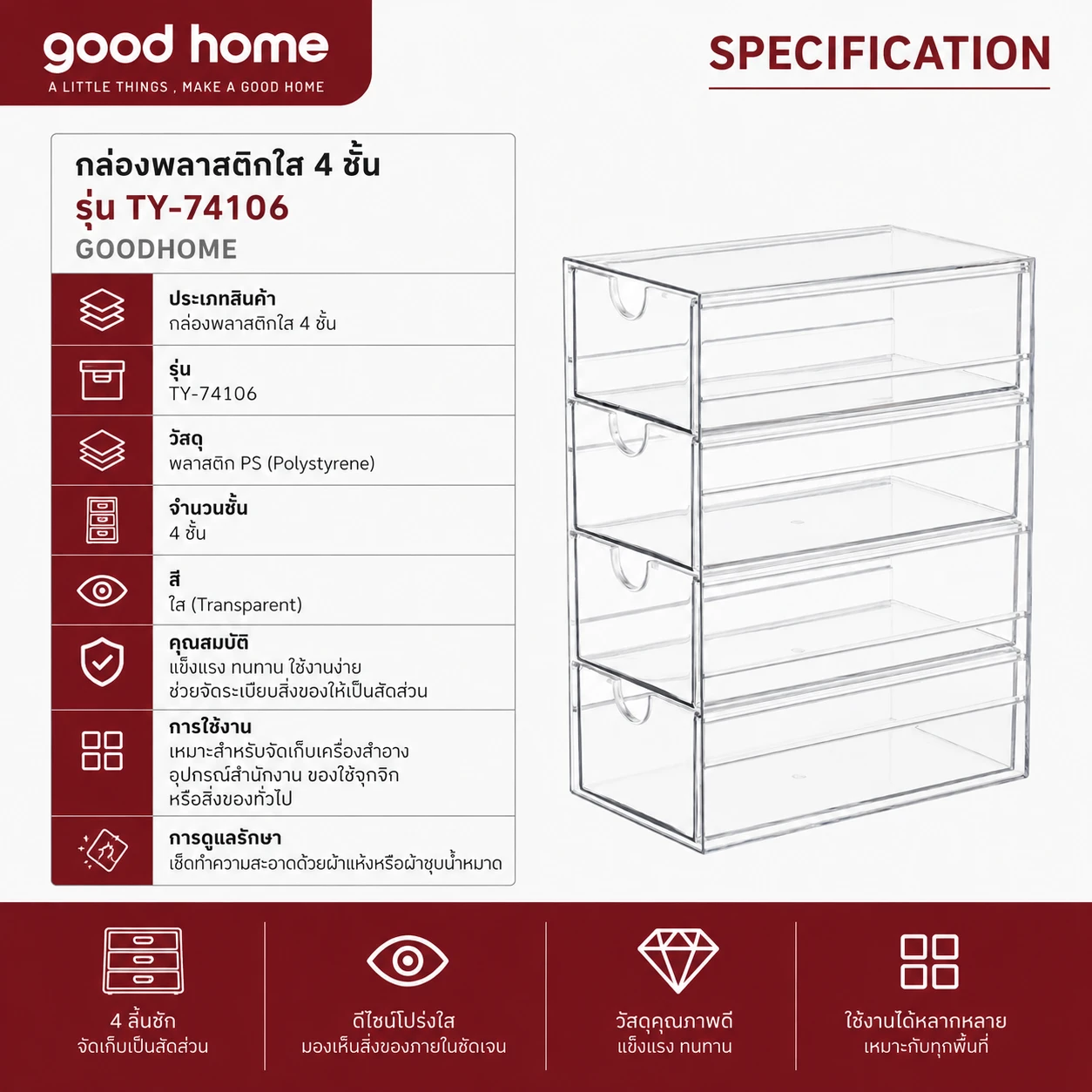 good home
A LITTLE THINGS , MAKE A GOOD HOME

SPECIFICATION

กล่องพลาสติกใส 4 ชั้น
รุ่น TY-74106
GOODHOME

ประเภทสินค้า
กล่องพลาสติกใส 4 ชั้น

รุ่น
TY-74106

วัสดุ
พลาสติก PS (Polystyrene)

จำนวนชั้น
4 ชั้น

สี
ใส (Transparent)

คุณสมบัติ
แข็งแรง ทนทาน ใช้งานง่าย
ช่วยจัดระเบียบสิ่งของให้เป็นสัดส่วน

การใช้งาน
เหมาะสำหรับจัดเก็บเครื่องสำอาง
อุปกรณ์สำนักงาน ของใช้จุกจิก
หรือสิ่งของทั่วไป

การดูแลรักษา
เช็ดทำความสะอาดด้วยผ้าแห้งหรือผ้าชุบน้ำหมาด

4 ลิ้นชัก
จัดเก็บเป็นสัดส่วน

ดีไซน์โปร่งใส
มองเห็นสิ่งของภายในชัดเจน

วัสดุคุณภาพดี
แข็งแรง ทนทาน

ใช้งานได้หลากหลาย
เหมาะกับทุกพื้นที่